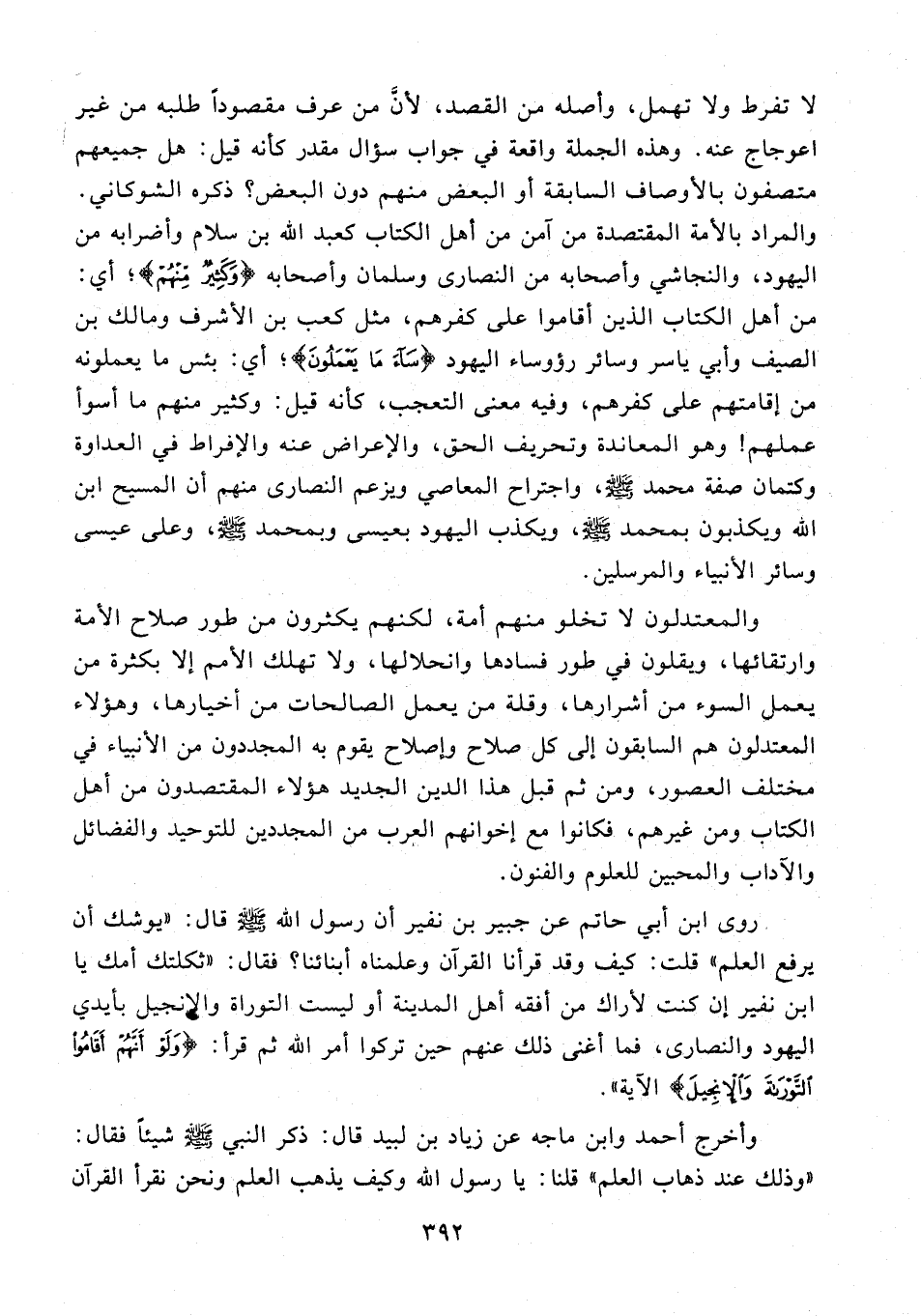 لا تفرط ولا تهمل، وأصله من القصد، لأنَّ من عرف مقصوداً طلبه من غير اعوجاج عنه. وهذه الجملة واقعة في جواب سؤال مقدر كأنه قيل: هل جميعهم متصفون بالأوصاف السابقة أو البعض منهم دون البعض؟ ذكره الشوكاني. والمراد بالأمة المقتصدة من آمن من أهل الكتاب كعبد الله بن سلام وأضرابه من اليهود، والنجاشي وأصحابه من النصارى وسلمان وأصحابه ﴿وَكَثِيرٌ مِّنْهُمْ﴾؛ أي: من أهل الكتاب الذين أقاموا على كفرهم، مثل كعب بن الأشرف ومالك بن الصيف وأبي ياسر وسائر رؤوساء اليهود ﴿سَآءَ مَا يَعْمَلُونَ﴾؛ أي: بئس ما يعملونه من إقامتهم على كفرهم، وفيه معنى التعجب، كأنه قيل: وكثير منهم ما أسوأ عملهم! وهو المعاندة وتحريف الحق، والإعراض عنه والإفراط في العداوة وكتمان صفة محمد ﷺ، واجتراح المعاصي ويزعم النصارى منهم أن المسيح ابن الله ويكذبون بمحمد ﷺ، ويكذب اليهود بعيسى وبمحمد ﷺ، وعلى عيسى وسائر الأنبياء والمرسلين.

والمعتدلون لا تخلو منهم أمة، لكنهم يكثرون من طور صلاح الأمة وارتقائها، ويقلون في طور فسادها وانحلالها، ولا تهلك الأمم إلا بكثرة من يعمل السوء من أشرارها، وقلة من يعمل الصالحات من أخيارها، وهؤلاء المعتدلون هم السابقون إلى كل صلاح وإصلاح يقوم به المجددون من الأنبياء في مختلف العصور، ومن ثم قبل هذا الدين الجديد هؤلاء المقتصدون من أهل الكتاب ومن غيرهم، فكانوا مع إخوانهم العرب من المجددين للتوحيد والفضائل والآداب والمحبين للعلوم والفنون.

روى ابن أبي حاتم عن جبير بن نفير أن رسول الله ﷺ قال: «يوشك أن يرفع العلم» قلت: كيف وقد قرأنا القرآن وعلمناه أبنائنا؟ فقال: «ثكلتك أمك يا ابن نفير إن كنت لأراك من أفقه أهل المدينة أو ليست التوراة والإنجيل بأيدي اليهود والنصارى، فما أغنى ذلك عنهم حين تركوا أمر الله ثم قرأ: ﴿وَلَوْ أَنَّهُمْ أَقَامُوا۟ ٱلتَّوْرَىٰةَ وَٱلْإِنجِيلَ﴾ الآية».

وأخرج أحمد وابن ماجه عن زياد بن لبيد قال: ذكر النبي ﷺ شيئاً فقال: «وذلك عند ذهاب العلم» قلنا: يا رسول الله وكيف يذهب العلم ونحن نقرأ القرآن

٣٩٢